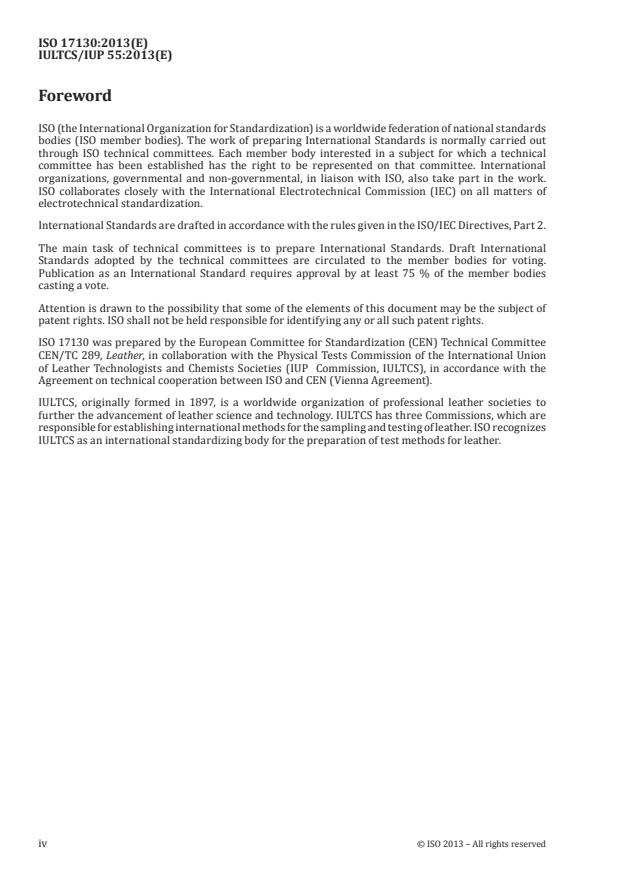 ISO 17130:2013(E)
IULTCS/IUP 55:2013(E)

Foreword

ISO (the International Organization for Standardization) is a worldwide federation of national standards bodies (ISO member bodies). The work of preparing International Standards is normally carried out through ISO technical committees. Each member body interested in a subject for which a technical committee has been established has the right to be represented on that committee. International organizations, governmental and non-governmental, in liaison with ISO, also take part in the work. ISO collaborates closely with the International Electrotechnical Commission (IEC) on all matters of electrotechnical standardization.

International Standards are drafted in accordance with the rules given in the ISO/IEC Directives, Part 2.

The main task of technical committees is to prepare International Standards. Draft International Standards adopted by the technical committees are circulated to the member bodies for voting. Publication as an International Standard requires approval by at least 75 % of the member bodies casting a vote.

Attention is drawn to the possibility that some of the elements of this document may be the subject of patent rights. ISO shall not be held responsible for identifying any or all such patent rights.

ISO 17130 was prepared by the European Committee for Standardization (CEN) Technical Committee CEN/TC 289, Leather, in collaboration with the Physical Tests Commission of the International Union of Leather Technologists and Chemists Societies (IUP Commission, IULTCS), in accordance with the Agreement on technical cooperation between ISO and CEN (Vienna Agreement).

IULTCS, originally formed in 1897, is a worldwide organization of professional leather societies to further the advancement of leather science and technology. IULTCS has three Commissions, which are responsible for establishing international methods for the sampling and testing of leather. ISO recognizes IULTCS as an international standardizing body for the preparation of test methods for leather.

iv

© ISO 2013 – All rights reserved